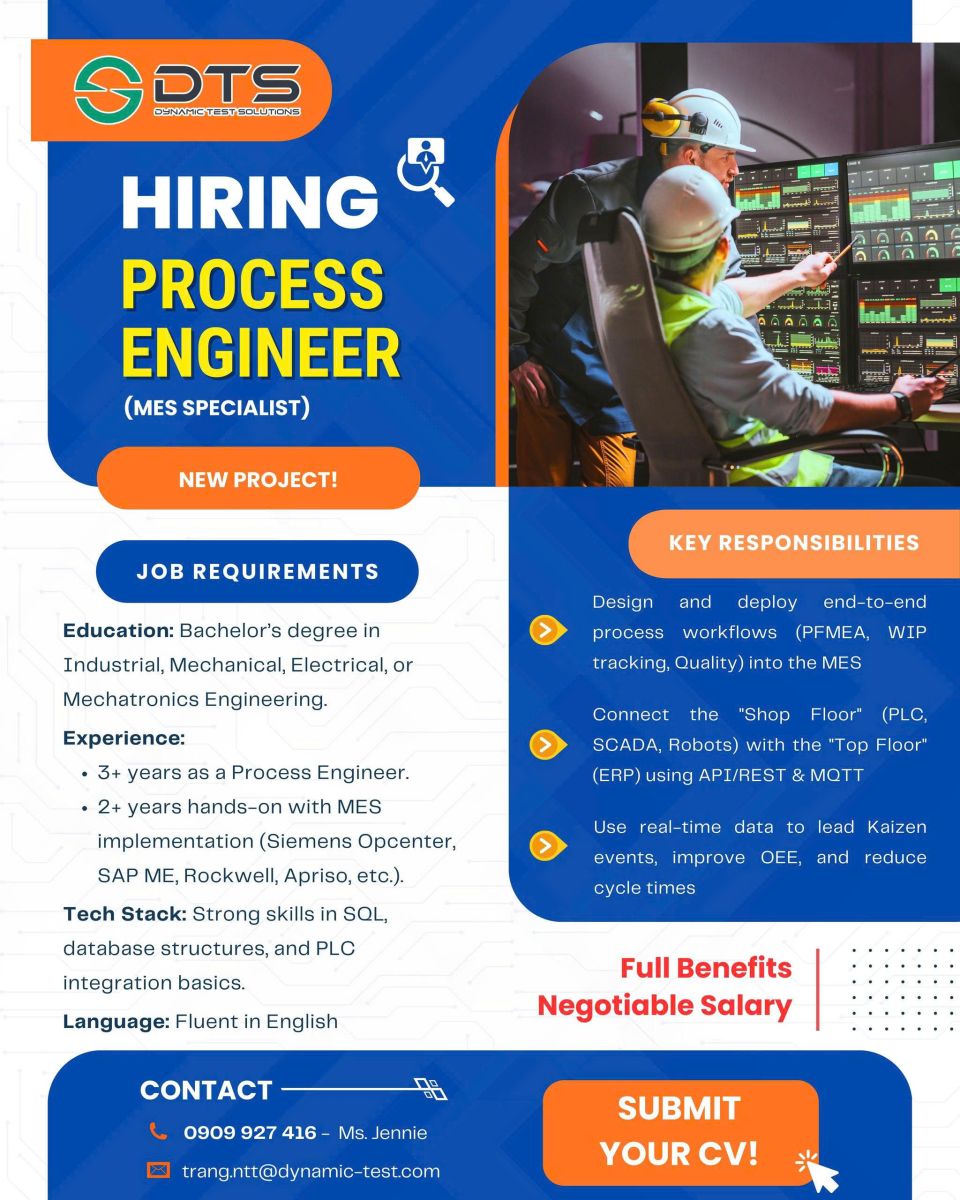 DTS
DYNAMIC TEST SOLUTIONS

HIRING
PROCESS ENGINEER
(MES SPECIALIST)

NEW PROJECT!

JOB REQUIREMENTS

Education: Bachelor's degree in Industrial, Mechanical, Electrical, or Mechatronics Engineering.

Experience:
• 3+ years as a Process Engineer.
• 2+ years hands-on with MES implementation (Siemens Opcenter, SAP ME, Rockwell, Apriso, etc.).

Tech Stack: Strong skills in SQL, database structures, and PLC integration basics.

Language: Fluent in English

KEY RESPONSIBILITIES

Design and deploy end-to-end process workflows (PFMEA, WIP tracking, Quality) into the MES

Connect the "Shop Floor" (PLC, SCADA, Robots) with the "Top Floor" (ERP) using API/REST & MQTT

Use real-time data to lead Kaizen events, improve OEE, and reduce cycle times

Full Benefits
Negotiable Salary

CONTACT

0909 927 416 - Ms. Jennie

trang.ntt@dynamic-test.com

SUBMIT YOUR CV!